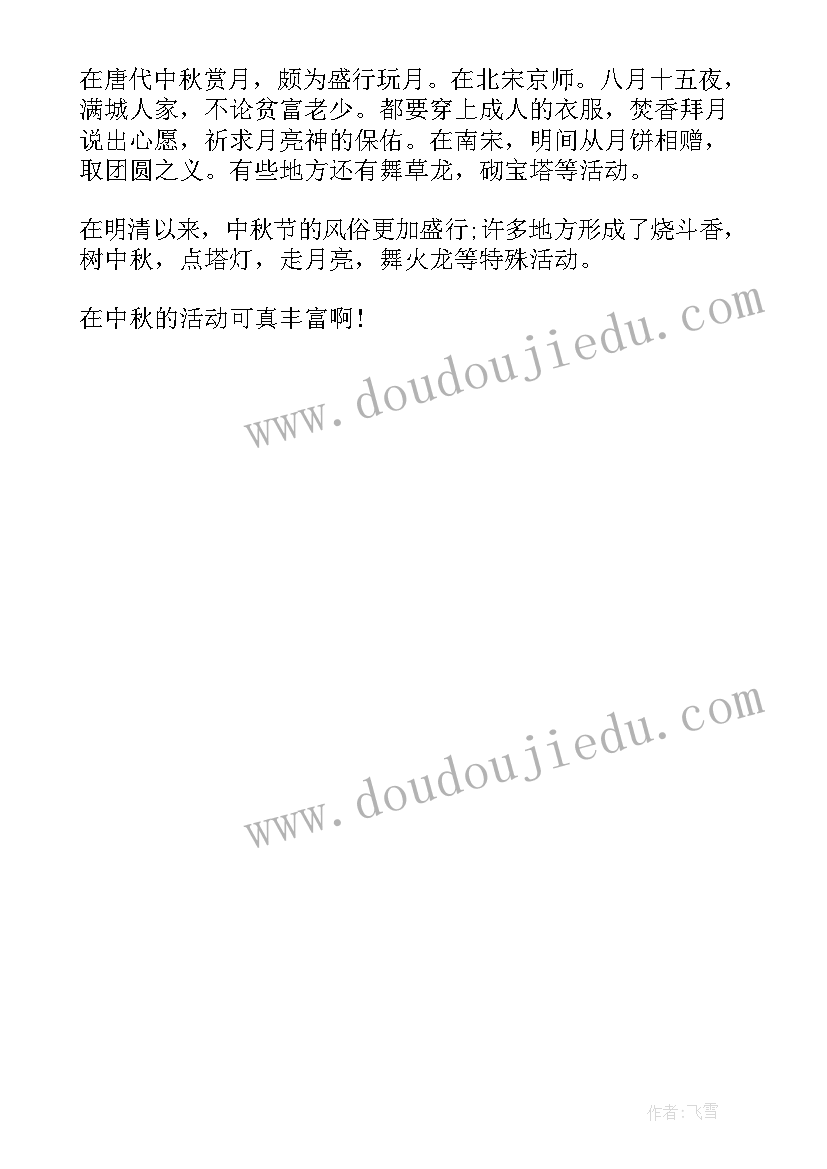 在唐代中秋赏月，颇为盛行玩月。在北宋京师。八月十五夜，满城人家，不论贫富老少。都要穿上成人的衣服，焚香拜月说出心愿，祈求月亮神的保佑。在南宋，明间从月饼相赠，取团圆之义。有些地方还有舞草龙，砌宝塔等活动。

在明清以来，中秋节的风俗更加盛行;许多地方形成了烧斗香，树中秋，点塔灯，走月亮，舞火龙等特殊活动。

在中秋的活动可真丰富啊！

www.doudoujiedu.com

www.doudoujiedu.com

作者:飞雪